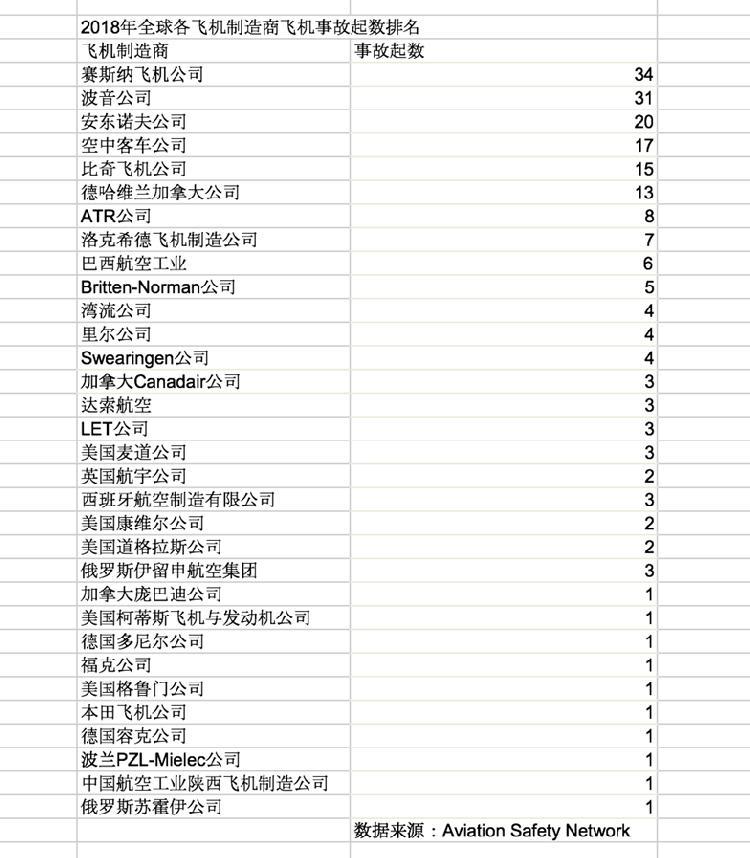 2018年全球各飞机制造商飞机事故起数排名

| 飞机制造商 | 事故起数 |
|---|---|
| 赛斯纳飞机公司 | 34 |
| 波音公司 | 31 |
| 安东诺夫公司 | 20 |
| 空中客车公司 | 17 |
| 比奇飞机公司 | 15 |
| 德哈维兰加拿大公司 | 13 |
| ATR公司 | 8 |
| 洛克希德飞机制造公司 | 7 |
| 巴西航空工业 | 6 |
| Britten-Norman公司 | 5 |
| 湾流公司 | 4 |
| 里尔公司 | 4 |
| Swearingen公司 | 4 |
| 加拿大Canadair公司 | 3 |
| 达索航空 | 3 |
| LET公司 | 3 |
| 美国麦道公司 | 3 |
| 英国航宇公司 | 2 |
| 西班牙航空制造有限公司 | 3 |
| 美国康维尔公司 | 2 |
| 美国道格拉斯公司 | 2 |
| 俄罗斯伊留申航空集团 | 3 |
| 加拿大庞巴迪公司 | 1 |
| 美国柯蒂斯飞机与发动机公司 | 1 |
| 德国多尼尔公司 | 1 |
| 福克公司 | 1 |
| 美国格鲁门公司 | 1 |
| 本田飞机公司 | 1 |
| 德国容克公司 | 1 |
| 波兰PZL-Mielec公司 | 1 |
| 中国航空工业陕西飞机制造公司 | 1 |
| 俄罗斯苏霍伊公司 | 1 |
| | 数据来源：Aviation Safety Network |